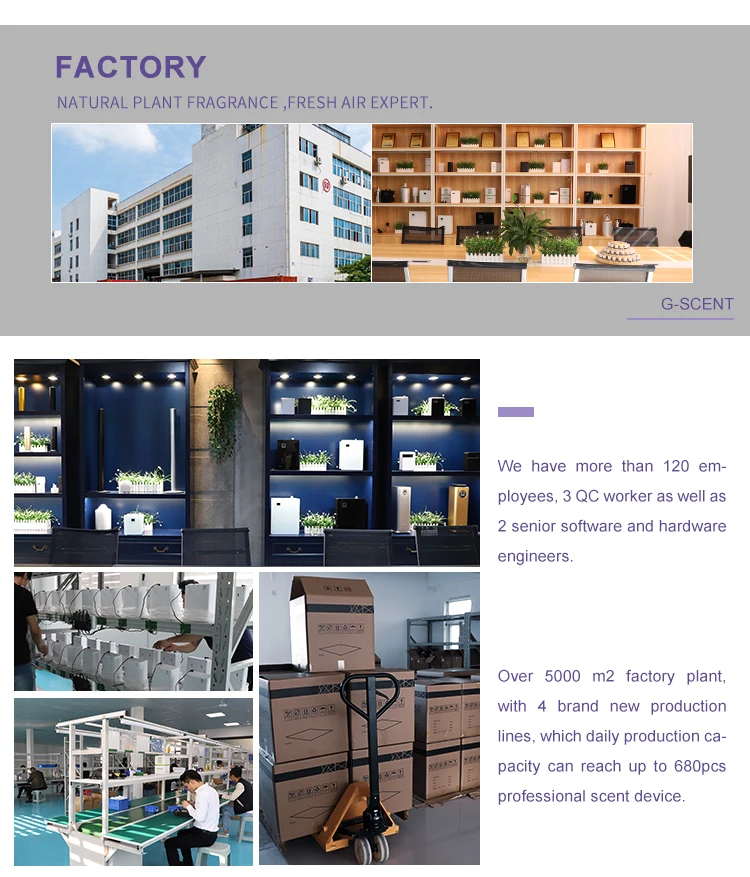 FACTORY

NATURAL PLANT FRAGRANCE ,FRESH AIR EXPERT.

G-SCENT

We have more than 120 employees, 3 QC worker as well as 2 senior software and hardware engineers.

Over 5000 m2 factory plant, with 4 brand new production lines, which daily production capacity can reach up to 680pcs professional scent device.